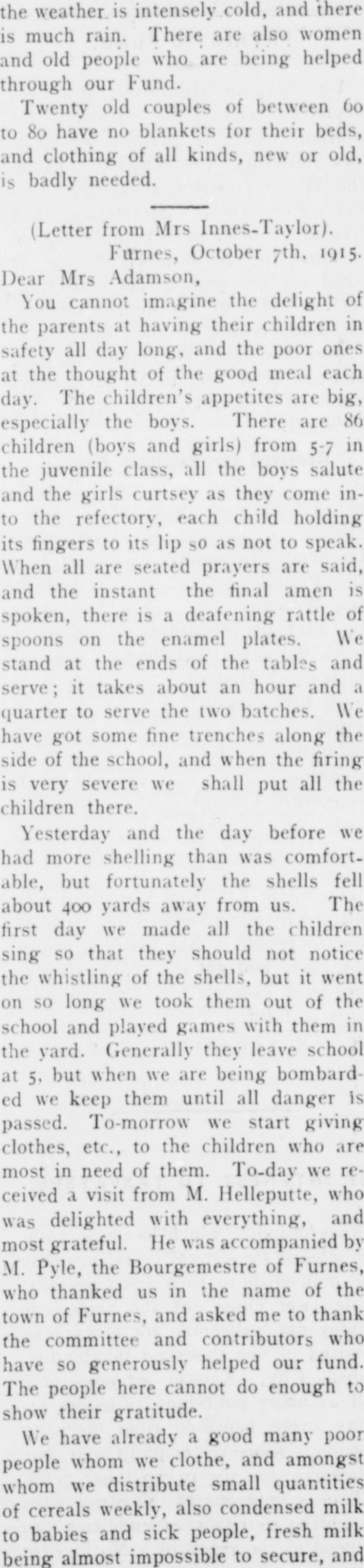 the weather is intensely cold, and there is much rain. There are also women and old people who are being helped through our Fund.

Twenty old couples of between 60 to 80 have no blankets for their beds, and clothing of all kinds, new or old, is badly needed.

(Letter from Mrs Innes-Taylor).

Furnes, October 7th, 1915.

Dear Mrs Adamson,

You cannot imagine the delight of the parents at having their children in safety all day long, and the poor ones at the thought of the good meal each day. The children's appetites are big, especially the boys. There are 86 children (boys and girls) from 5-7 in the juvenile class, all the boys salute and the girls curtsey as they come into the refectory, each child holding its fingers to its lip so as not to speak. When all are seated prayers are said, and the instant the final amen is spoken, there is a deafening rattle of spoons on the enamel plates. We stand at the ends of the tables and serve; it takes about an hour and a quarter to serve the two batches. We have got some fine trenches along the side of the school, and when the firing is very severe we shall put all the children there.

Yesterday and the day before we had more shelling than was comfortable, but fortunately the shells fell about 400 yards away from us. The first day we made all the children sing so that they should not notice the whistling of the shells, but it went on so long we took them out of the school and played games with them in the yard. Generally they leave school at 5, but when we are being bombarded we keep them until all danger is passed. To-morrow we start giving clothes, etc., to the children who are most in need of them. To-day we received a visit from M. Helleputte, who was delighted with everything, and most grateful. He was accompanied by M. Pyle, the Bourgemestre of Furnes, who thanked us in the name of the town of Furnes, and asked me to thank the committee and contributors who have so generously helped our fund. The people here cannot do enough to show their gratitude.

We have already a good many poor people whom we clothe, and amongst whom we distribute small quantities of cereals weekly, also condensed milk to babies and sick people, fresh milk being almost impossible to secure, and